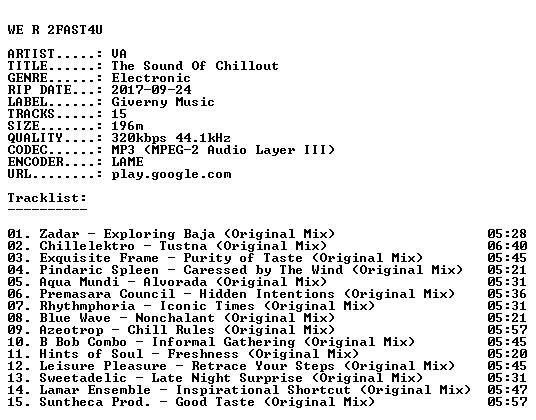 WE R 2FAST4U

ARTIST.....: VA
TITLE......: The Sound Of Chillout
GENRE......: Electronic
RIP DATE...: 2017-09-24
LABEL......: Giverny Music
TRACKS.....: 15
SIZE.......: 196m
QUALITY....: 320kbps 44.1kHz
CODEC......: MP3 (MPEG-2 Audio Layer III)
ENCODER....: LAME
URL........: play.google.com

Tracklist:
----------

01. Zadar - Exploring Baja (Original Mix) 05:28
02. Chillelektro - Tustna (Original Mix) 06:40
03. Exquisite Frame - Purity of Taste (Original Mix) 05:45
04. Pindaric Spleen - Caressed by The Wind (Original Mix) 05:21
05. Aqua Mundi - Alvorada (Original Mix) 05:31
06. Premasara Council - Hidden Intentions (Original Mix) 05:36
07. Rhythmphoria - Iconic Times (Original Mix) 05:31
08. Blue Wave - Nonchalant (Original Mix) 05:21
09. Azeotrop - Chill Rules (Original Mix) 05:57
10. B Bob Combo - Informal Gathering (Original Mix) 05:45
11. Hints of Soul - Freshness (Original Mix) 05:20
12. Leisure Pleasure - Retrace Your Steps (Original Mix) 05:45
13. Sweetadelic - Late Night Surprise (Original Mix) 05:31
14. Lamar Ensemble - Inspirational Shortcut (Original Mix) 05:47
15. Suntheca Prod. - Good Taste (Original Mix) 05:57